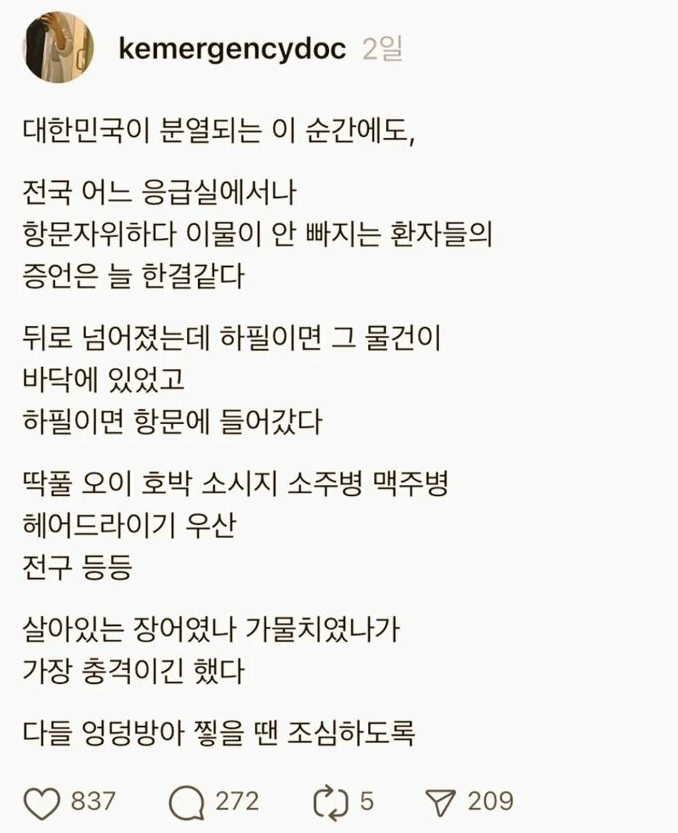 kemergencydoc 2일

대한민국이 분열되는 이 순간에도,

전국 어느 응급실에서나
항문자위하다 이물이 안 빠지는 환자들의
증언은 늘 한결같다

뒤로 넘어졌는데 하필이면 그 물건이
바닥에 있었고
하필이면 항문에 들어갔다

딱풀 오이 호박 소시지 소주병 맥주병
헤어드라이기 우산
전구 등등

살아있는 장어였나 가물치였나가
가장 충격이긴 했다

다들 엉덩방아 찧을 땐 조심하도록

837 272 5 209